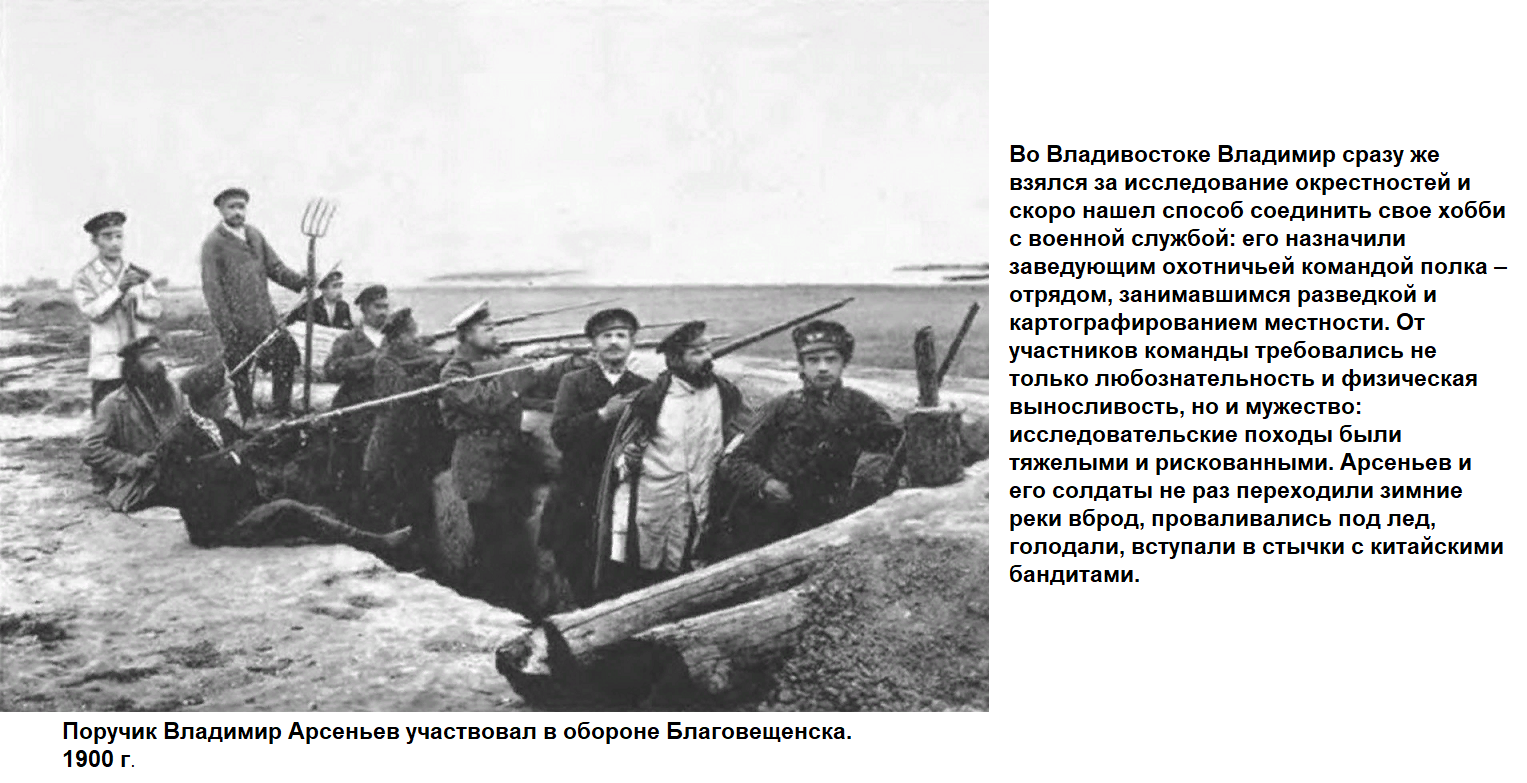 Во Владивостоке Владимир сразу же взялся за исследование окрестностей и скоро нашел способ соединить свое хобби с военной службой: его назначили заведующим охотничьей командой полка – отрядом, занимавшимся разведкой и картографированием местности. От участников команды требовались не только любознательность и физическая выносливость, но и мужество: исследовательские походы были тяжелыми и рискованными. Арсеньев и его солдаты не раз переходили зимние реки вброд, проваливались под лед, голодали, вступали в стычки с китайскими бандитами.

Поручик Владимир Арсеньев участвовал в обороне Благовещенска. 1900 г.